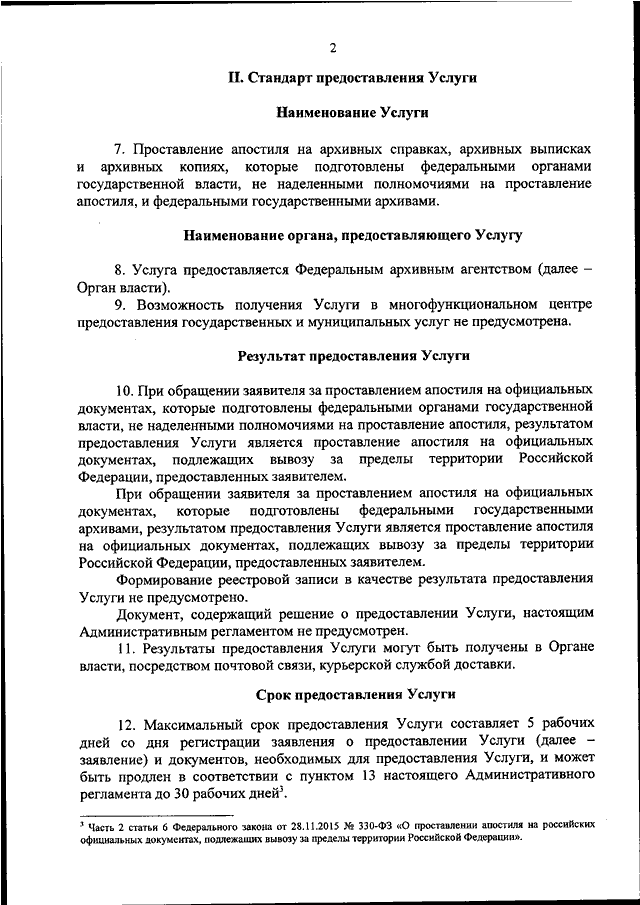 2

II. Стандарт предоставления Услуги

Наименование Услуги

7. Проставление апостиля на архивных справках, архивных выписках и архивных копиях, которые подготовлены федеральными органами государственной власти, не наделенными полномочиями на проставление апостиля, и федеральными государственными архивами.

Наименование органа, предоставляющего Услугу

8. Услуга предоставляется Федеральным архивным агентством (далее – Орган власти).

9. Возможность получения Услуги в многофункциональном центре предоставления государственных и муниципальных услуг не предусмотрена.

Результат предоставления Услуги

10. При обращении заявителя за проставлением апостиля на официальных документах, которые подготовлены федеральными органами государственной власти, не наделенными полномочиями на проставление апостиля, результатом предоставления Услуги является проставление апостиля на официальных документах, подлежащих вывозу за пределы территории Российской Федерации, предоставленных заявителем.

При обращении заявителя за проставлением апостиля на официальных документах, которые подготовлены федеральными государственными архивами, результатом предоставления Услуги является проставление апостиля на официальных документах, подлежащих вывозу за пределы территории Российской Федерации, предоставленных заявителем.

Формирование реестровой записи в качестве результата предоставления Услуги не предусмотрено.

Документ, содержащий решение о предоставлении Услуги, настоящим Административным регламентом не предусмотрен.

11. Результаты предоставления Услуги могут быть получены в Органе власти, посредством почтовой связи, курьерской службой доставки.

Срок предоставления Услуги

12. Максимальный срок предоставления Услуги составляет 5 рабочих дней со дня регистрации заявления о предоставлении Услуги (далее – заявление) и документов, необходимых для предоставления Услуги, и может быть продлен в соответствии с пунктом 13 настоящего Административного регламента до 30 рабочих дней$^3$.

$^3$ Часть 2 статьи 6 Федерального закона от 28.11.2015 № 330-ФЗ «О проставлении апостиля на российских официальных документах, подлежащих вывозу за пределы территории Российской Федерации».